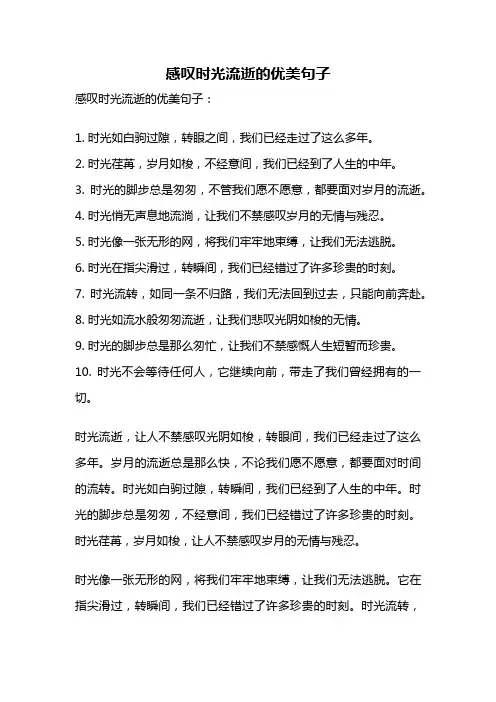 感叹时光流逝的优美句子

感叹时光流逝的优美句子：

1. 时光如白驹过隙，转眼之间，我们已经走过了这么多年。
2. 时光荏苒，岁月如梭，不经意间，我们已经到了人生的中年。
3. 时光的脚步总是匆匆，不管我们愿不愿意，都要面对岁月的流逝。
4. 时光悄无声息地流淌，让我们不禁感叹岁月的无情与残忍。
5. 时光像一张无形的网，将我们牢牢地束缚，让我们无法逃脱。
6. 时光在指尖滑过，转瞬间，我们已经错过了许多珍贵的时刻。
7. 时光流转，如同一条不归路，我们无法回到过去，只能向前奔赴。
8. 时光如流水般匆匆流逝，让我们悲叹光阴如梭的无情。
9. 时光的脚步总是那么匆忙，让我们不禁感慨人生短暂而珍贵。
10. 时光不会等待任何人，它继续向前，带走了我们曾经拥有的一切。

时光流逝，让人不禁感叹光阴如梭，转眼间，我们已经走过了这么多年。岁月的流逝总是那么快，不论我们愿不愿意，都要面对时间的流转。时光如白驹过隙，转瞬间，我们已经到了人生的中年。时光的脚步总是匆匆，不经意间，我们已经错过了许多珍贵的时刻。时光荏苒，岁月如梭，让人不禁感叹岁月的无情与残忍。

时光像一张无形的网，将我们牢牢地束缚，让我们无法逃脱。它在指尖滑过，转瞬间，我们已经错过了许多珍贵的时刻。时光流转，